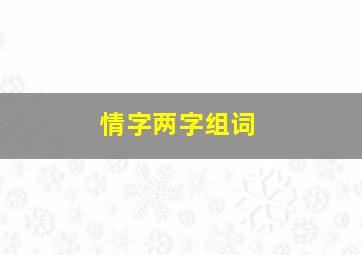 情字两字组词